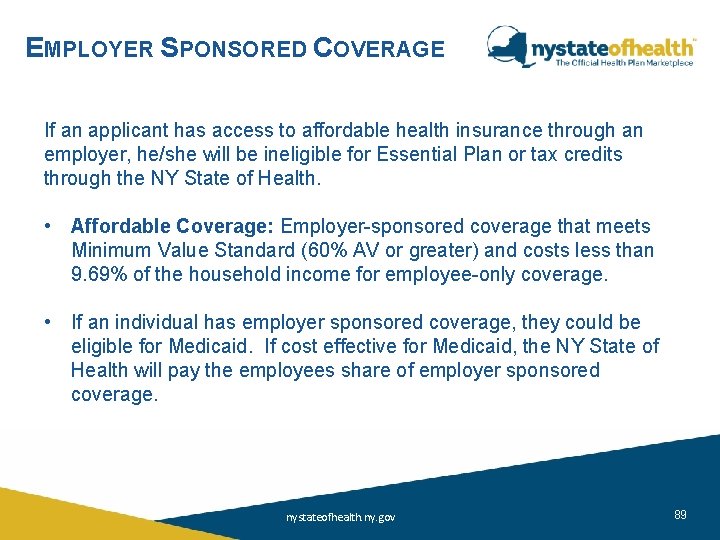 EMPLOYER SPONSORED COVERAGE

nystateofhealth™
The Official Health Plan Marketplace

If an applicant has access to affordable health insurance through an employer, he/she will be ineligible for Essential Plan or tax credits through the NY State of Health.

• **Affordable Coverage:** Employer-sponsored coverage that meets Minimum Value Standard (60% AV or greater) and costs less than 9.69% of the household income for employee-only coverage.

• If an individual has employer sponsored coverage, they could be eligible for Medicaid. If cost effective for Medicaid, the NY State of Health will pay the employees share of employer sponsored coverage.

nystateofhealth.ny.gov

89